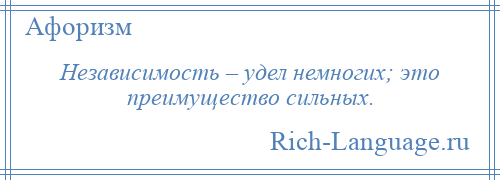 Афоризм

Независимость – удел немногих; это преимущество сильных.

Rich-Language.ru